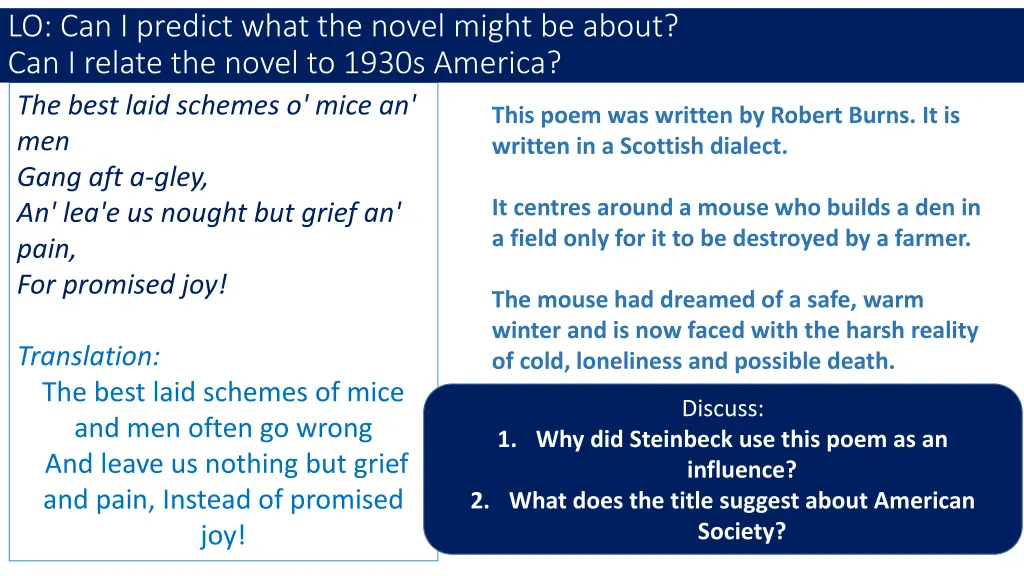 LO: Can I predict what the novel might be about?
Can I relate the novel to 1930s America?

The best laid schemes o' mice an' men
Gang aft a-gley,
An' lea'e us nought but grief an' pain,
For promised joy!

Translation:
The best laid schemes of mice and men often go wrong
And leave us nothing but grief and pain, Instead of promised joy!

This poem was written by Robert Burns. It is written in a Scottish dialect.

It centres around a mouse who builds a den in a field only for it to be destroyed by a farmer.

The mouse had dreamed of a safe, warm winter and is now faced with the harsh reality of cold, loneliness and possible death.

Discuss:
1. Why did Steinbeck use this poem as an influence?
2. What does the title suggest about American Society?